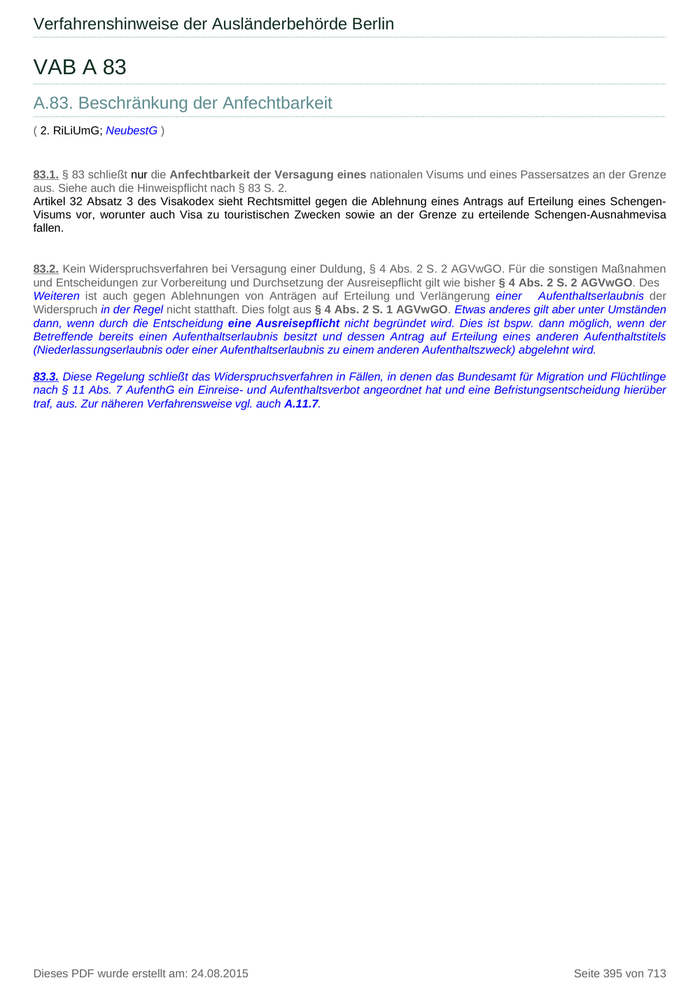 Verfahrenshinweise der Ausländerbehörde Berlin

VAB A 83

A.83. Beschränkung der Anfechtbarkeit

( 2. RiLiUmG; NeubestG )

83.1. § 83 schließt nur die Anfechtbarkeit der Versagung eines nationalen Visums und eines Passersatzes an der Grenze aus. Siehe auch die Hinweispflicht nach § 83 S. 2.
Artikel 32 Absatz 3 des Visakodex sieht Rechtsmittel gegen die Ablehnung eines Antrags auf Erteilung eines Schengen-Visums vor, worunter auch Visa zu touristischen Zwecken sowie an der Grenze zu erteilende Schengen-Ausnahmevisa fallen.

83.2. Kein Widerspruchsverfahren bei Versagung einer Duldung, § 4 Abs. 2 S. 2 AGVwGO. Für die sonstigen Maßnahmen und Entscheidungen zur Vorbereitung und Durchsetzung der Ausreisepflicht gilt wie bisher § 4 Abs. 2 S. 2 AGVwGO. Des Weiteren ist auch gegen Ablehnungen von Anträgen auf Erteilung und Verlängerung einer Aufenthaltserlaubnis der Widerspruch in der Regel nicht statthaft. Dies folgt aus § 4 Abs. 2 S. 1 AGVwGO. Etwas anderes gilt aber unter Umständen dann, wenn durch die Entscheidung eine Ausreisepflicht nicht begründet wird. Dies ist bspw. dann möglich, wenn der Betreffende bereits einen Aufenthaltserlaubnis besitzt und dessen Antrag auf Erteilung eines anderen Aufenthaltstitels (Niederlassungserlaubnis oder einer Aufenthaltserlaubnis zu einem anderen Aufenthaltszweck) abgelehnt wird.

83.3. Diese Regelung schließt das Widerspruchsverfahren in Fällen, in denen das Bundesamt für Migration und Flüchtlinge nach § 11 Abs. 7 AufenthG ein Einreise- und Aufenthaltsverbot angeordnet hat und eine Befristungsentscheidung hierüber traf, aus. Zur näheren Verfahrensweise vgl. auch A.11.7.

Dieses PDF wurde erstellt am: 24.08.2015

Seite 395 von 713